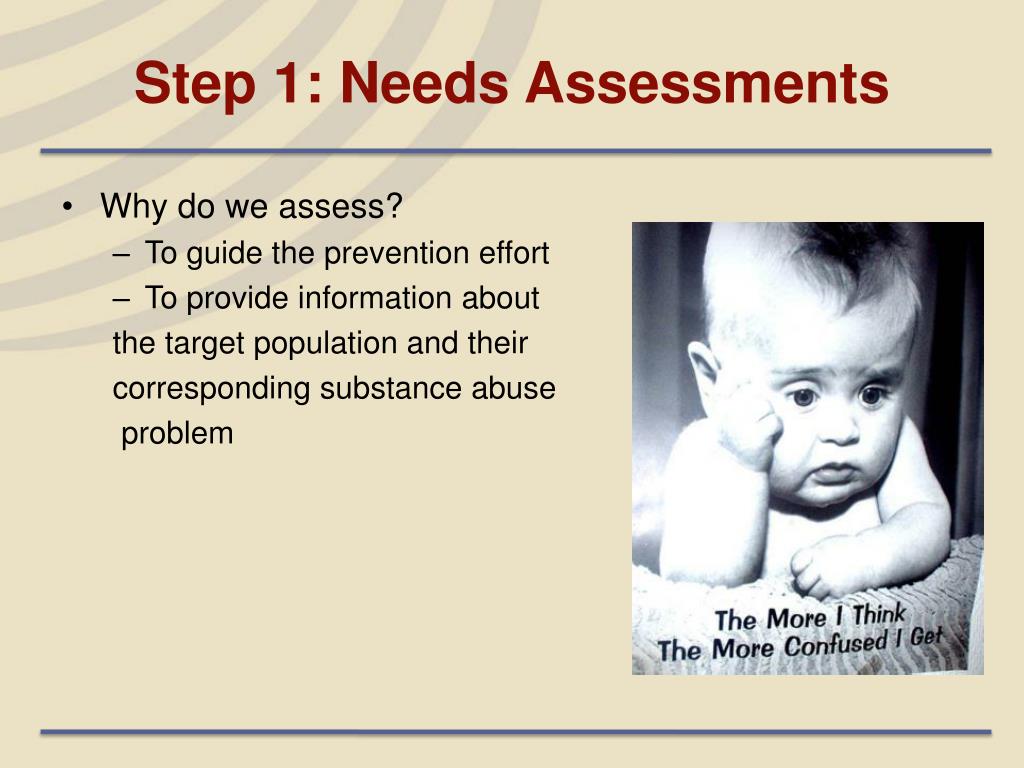 Step 1: Needs Assessments

• Why do we assess?
– To guide the prevention effort
– To provide information about the target population and their corresponding substance abuse problem

The More I Think
The More Confused I Get